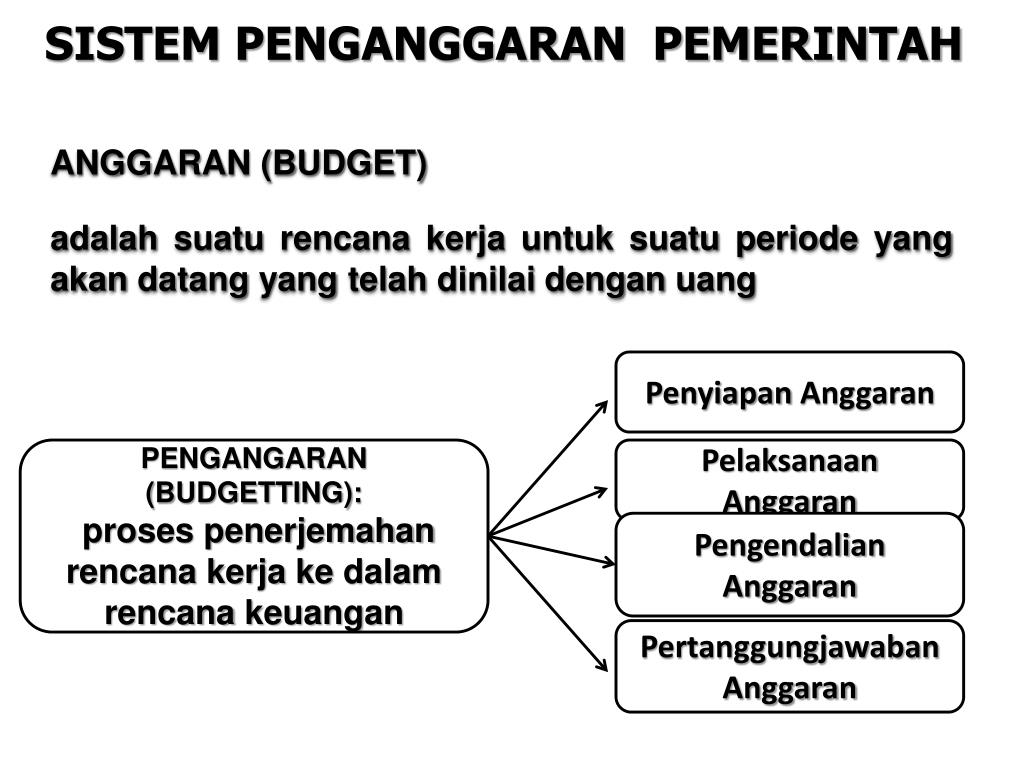 SISTEM PENGANGGARAN PEMERINTAH

ANGGARAN (BUDGET)

adalah suatu rencana kerja untuk suatu periode yang akan datang yang telah dinilai dengan uang

PENGANGARAN (BUDGETTING):
proses penerjemahan rencana kerja ke dalam rencana keuangan

Penyiapan Anggaran

Pelaksanaan Anggaran

Pengendalian Anggaran

Pertanggungjawaban Anggaran